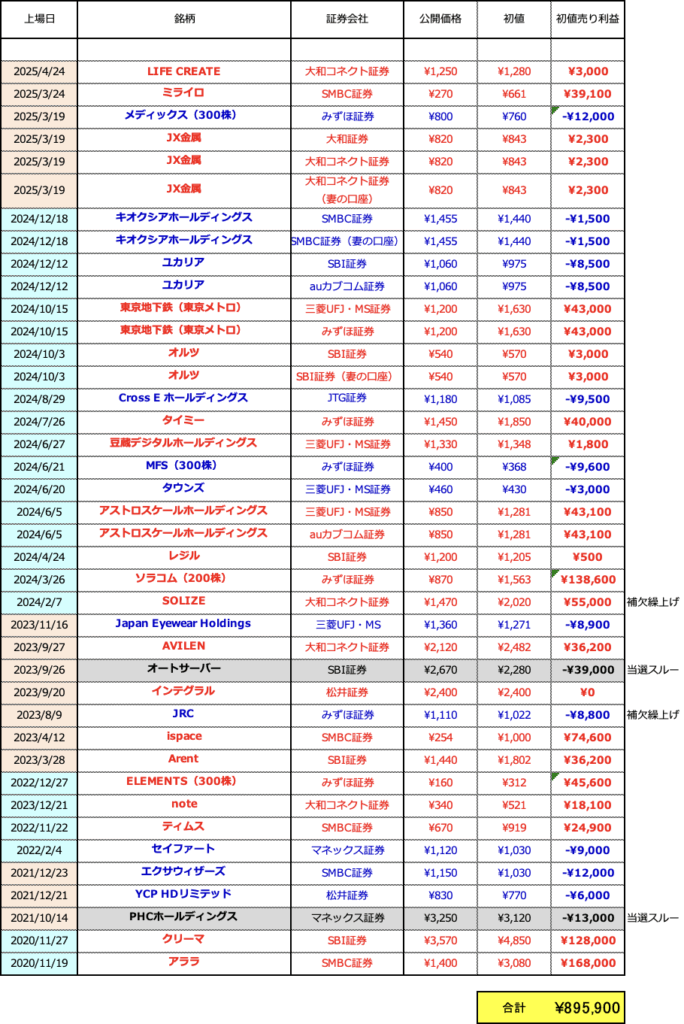 | 上場日 | 銘柄 | 証券会社 | 公開価格 | 初値 | 初値売り利益 | |
|---|---|---|---|---|---|---|
| | | | | | | |
| 2025/4/24 | LIFE CREATE | 大和コネクト証券 | ¥1,250 | ¥1,280 | ¥3,000 | |
| 2025/3/24 | ミライロ | SMBC証券 | ¥270 | ¥661 | ¥39,100 | |
| 2025/3/19 | メディックス（300株） | みずほ証券 | ¥800 | ¥760 | -¥12,000 | |
| 2025/3/19 | JX金属 | 大和証券 | ¥820 | ¥843 | ¥2,300 | |
| 2025/3/19 | JX金属 | 大和コネクト証券 | ¥820 | ¥843 | ¥2,300 | |
| 2025/3/19 | JX金属 | 大和コネクト証券（妻の口座） | ¥820 | ¥843 | ¥2,300 | |
| 2024/12/18 | キオクシアホールディングス | SMBC証券 | ¥1,455 | ¥1,440 | -¥1,500 | |
| 2024/12/18 | キオクシアホールディングス | SMBC証券（妻の口座） | ¥1,455 | ¥1,440 | -¥1,500 | |
| 2024/12/12 | ユカリア | SBI証券 | ¥1,060 | ¥975 | -¥8,500 | |
| 2024/12/12 | ユカリア | auカブコム証券 | ¥1,060 | ¥975 | -¥8,500 | |
| 2024/10/15 | 東京地下鉄（東京メトロ） | 三菱UFJ・MS証券 | ¥1,200 | ¥1,630 | ¥43,000 | |
| 2024/10/15 | 東京地下鉄（東京メトロ） | みずほ証券 | ¥1,200 | ¥1,630 | ¥43,000 | |
| 2024/10/3 | オルツ | SBI証券 | ¥540 | ¥570 | ¥3,000 | |
| 2024/10/3 | オルツ | SBI証券（妻の口座） | ¥540 | ¥570 | ¥3,000 | |
| 2024/8/29 | Cross E ホールディングス | JTG証券 | ¥1,180 | ¥1,085 | -¥9,500 | |
| 2024/7/26 | タイミー | みずほ証券 | ¥1,450 | ¥1,850 | ¥40,000 | |
| 2024/6/27 | 豆蔵デジタルホールディングス | 三菱UFJ・MS証券 | ¥1,330 | ¥1,348 | ¥1,800 | |
| 2024/6/21 | MFS（300株） | みずほ証券 | ¥400 | ¥368 | -¥9,600 | |
| 2024/6/20 | タウンズ | 三菱UFJ・MS証券 | ¥460 | ¥430 | -¥3,000 | |
| 2024/6/5 | アストロスケールホールディングス | 三菱UFJ・MS証券 | ¥850 | ¥1,281 | ¥43,100 | |
| 2024/6/5 | アストロスケールホールディングス | auカブコム証券 | ¥850 | ¥1,281 | ¥43,100 | |
| 2024/4/24 | レジル | SBI証券 | ¥1,200 | ¥1,205 | ¥500 | |
| 2024/3/26 | ソラコム（200株） | みずほ証券 | ¥870 | ¥1,563 | ¥138,600 | |
| 2024/2/7 | SOLIZE | 大和コネクト証券 | ¥1,470 | ¥2,020 | ¥55,000 | 補欠繰上げ |
| 2023/11/16 | Japan Eyewear Holdings | 三菱UFJ・MS | ¥1,360 | ¥1,271 | -¥8,900 | |
| 2023/9/27 | AVILEN | 大和コネクト証券 | ¥2,120 | ¥2,482 | ¥36,200 | |
| 2023/9/26 | オートサーバー | SBI証券 | ¥2,670 | ¥2,280 | -¥39,000 | 当選スルー |
| 2023/9/20 | インテグラル | 松井証券 | ¥2,400 | ¥2,400 | ¥0 | |
| 2023/8/9 | JRC | みずほ証券 | ¥1,110 | ¥1,022 | -¥8,800 | 補欠繰上げ |
| 2023/4/12 | ispace | SMBC証券 | ¥254 | ¥1,000 | ¥74,600 | |
| 2023/3/28 | Arent | SBI証券 | ¥1,440 | ¥1,802 | ¥36,200 | |
| 2022/12/27 | ELEMENTS（300株） | みずほ証券 | ¥160 | ¥312 | ¥45,600 | |
| 2023/12/21 | note | 大和コネクト証券 | ¥340 | ¥521 | ¥18,100 | |
| 2022/11/22 | ティムス | SMBC証券 | ¥670 | ¥919 | ¥24,900 | |
| 2022/2/4 | セイファート | マネックス証券 | ¥1,120 | ¥1,030 | -¥9,000 | |
| 2021/12/23 | エクサウィザーズ | SMBC証券 | ¥1,150 | ¥1,030 | -¥12,000 | |
| 2021/12/21 | YCP HDリミテッド | 松井証券 | ¥830 | ¥770 | -¥6,000 | |
| 2021/10/14 | PHCホールディングス | マネックス証券 | ¥3,250 | ¥3,120 | -¥13,000 | 当選スルー |
| 2020/11/27 | クリーマ | SBI証券 | ¥3,570 | ¥4,850 | ¥128,000 | |
| 2020/11/19 | アララ | SMBC証券 | ¥1,400 | ¥3,080 | ¥168,000 | |

合計 ¥895,900